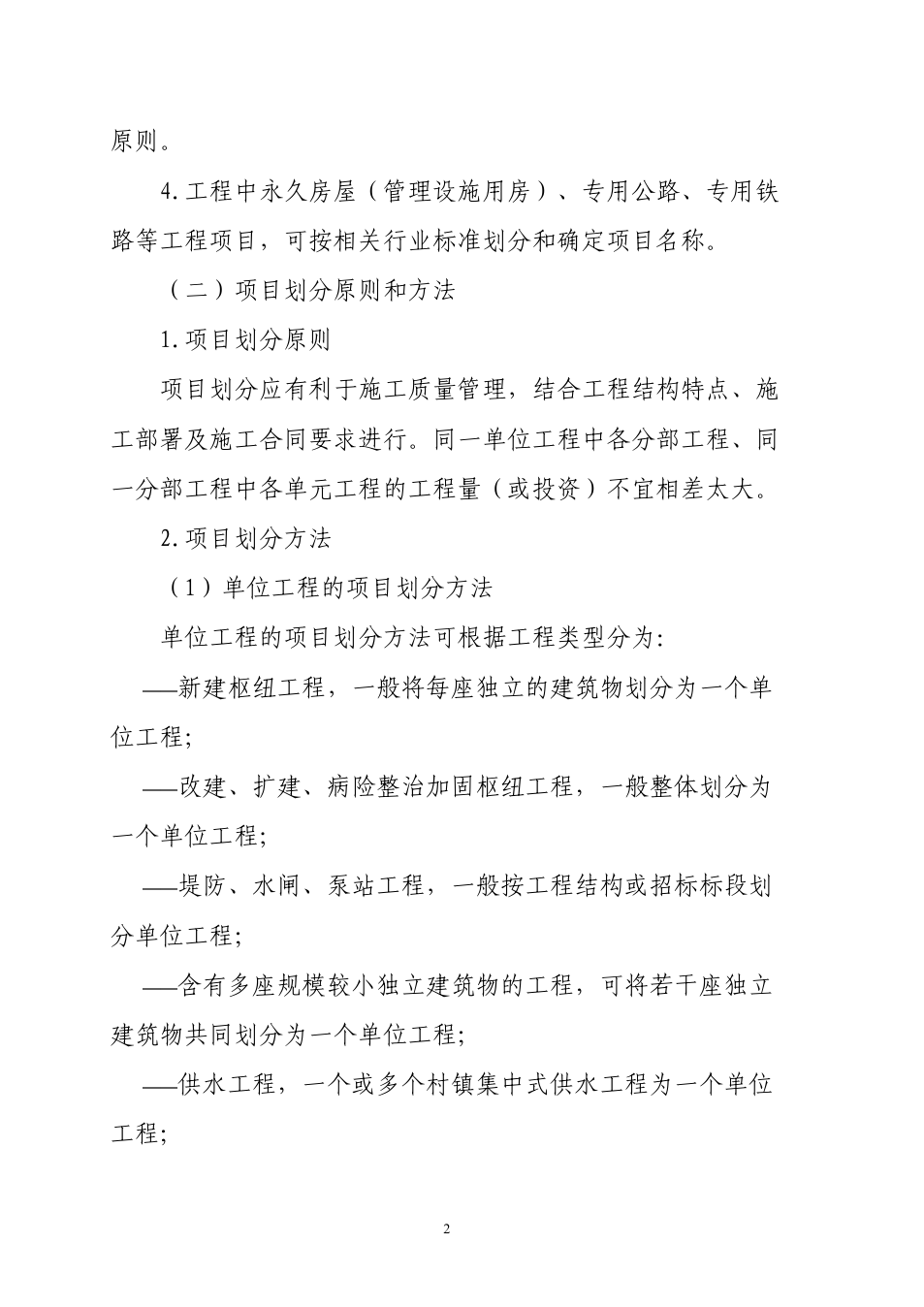 原则。

4.工程中永久房屋（管理设施用房）、专用公路、专用铁路等工程项目，可按相关行业标准划分和确定项目名称。

（二）项目划分原则和方法

1.项目划分原则

项目划分应有利于施工质量管理，结合工程结构特点、施工部署及施工合同要求进行。同一单位工程中各分部工程、同一分部工程中各单元工程的工程量（或投资）不宜相差太大。

2.项目划分方法

（1）单位工程的项目划分方法

单位工程的项目划分方法可根据工程类型分为:

——新建枢纽工程，一般将每座独立的建筑物划分为一个单位工程;

——改建、扩建、病险整治加固枢纽工程，一般整体划分为一个单位工程;

——堤防、水闸、泵站工程，一般按工程结构或招标标段划分单位工程;

——含有多座规模较小独立建筑物的工程，可将若干座独立建筑物共同划分为一个单位工程;

——供水工程，一个或多个村镇集中式供水工程为一个单位工程;

2